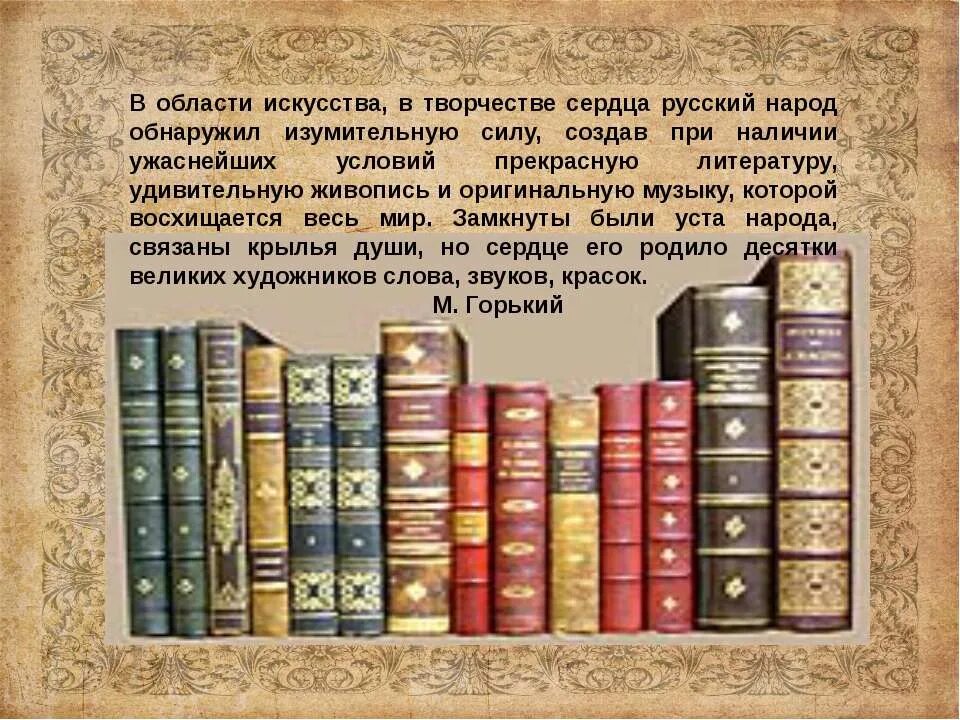 В области искусства, в творчестве сердца русский народ обнаружил изумительную силу, создав при наличии ужаснейших условий прекрасную литературу, удивительную живопись и оригинальную музыку, которой восхищается весь мир. Замкнуты были уста народа, связаны крылья души, но сердце его родило десятки великих художников слова, звуков, красок.

М. Горький